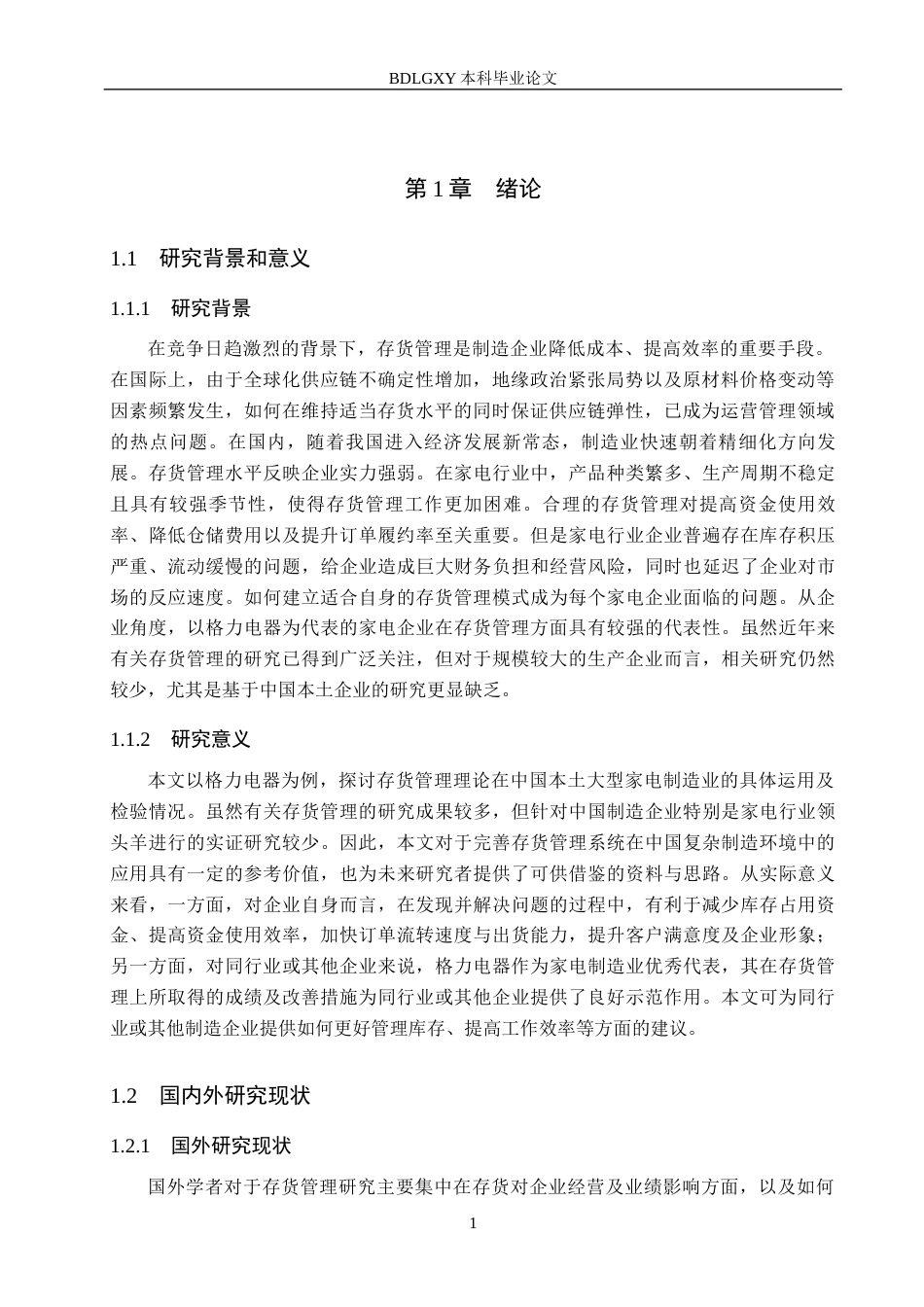 BDLGXY 本科毕业论文

第 1 章　绪论

1.1　研究背景和意义

1.1.1　研究背景

在竞争日趋激烈的背景下，存货管理是制造企业降低成本、提高效率的重要手段。在国际上，由于全球化供应链不确定性增加，地缘政治紧张局势以及原材料价格变动等因素频繁发生，如何在维持适当存货水平的同时保证供应链弹性，已成为运营管理领域的热点问题。在国内，随着我国进入经济发展新常态，制造业快速朝着精细化方向发展。存货管理水平反映企业实力强弱。在家电行业中，产品种类繁多、生产周期不稳定且具有较强季节性，使得存货管理工作更加困难。合理的存货管理对提高资金使用效率、降低仓储费用以及提升订单履约率至关重要。但是家电行业企业普遍存在库存积压严重、流动缓慢的问题，给企业造成巨大财务负担和经营风险，同时也延迟了企业对市场的反应速度。如何建立适合自身的存货管理模式成为每个家电企业面临的问题。从企业角度，以格力电器为代表的家电企业在存货管理方面具有较强的代表性。虽然近年来有关存货管理的研究已得到广泛关注，但对于规模较大的生产企业而言，相关研究仍然较少，尤其是基于中国本土企业的研究更显缺乏。

1.1.2　研究意义

本文以格力电器为例，探讨存货管理理论在中国本土大型家电制造业的具体运用及检验情况。虽然有关存货管理的研究成果较多，但针对中国制造企业特别是家电行业领头羊进行的实证研究较少。因此，本文对于完善存货管理系统在中国复杂制造环境中的应用具有一定的参考价值，也为未来研究者提供了可供借鉴的资料与思路。从实际意义来看，一方面，对企业自身而言，在发现并解决问题的过程中，有利于减少库存占用资金、提高资金使用效率，加快订单流转速度与出货能力，提升客户满意度及企业形象；另一方面，对同行业或其他企业来说，格力电器作为家电制造业优秀代表，其在存货管理上所取得的成绩及改善措施为同行业或其他企业提供了良好示范作用。本文可为同行业或其他制造企业提供如何更好管理库存、提高工作效率等方面的建议。

1.2　国内外研究现状

1.2.1　国外研究现状

国外学者对于存货管理研究主要集中在存货对企业经营及业绩影响方面，以及如何

1